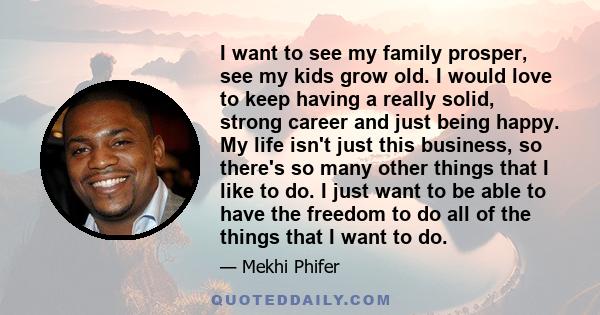 I want to see my family prosper, see my kids grow old. I would love to keep having a really solid, strong career and just being happy. My life isn't just this business, so there's so many other things that I like to do. I just want to be able to have the freedom to do all of the things that I want to do.

— Mekhi Phifer

QUOTEDDAILY.COM